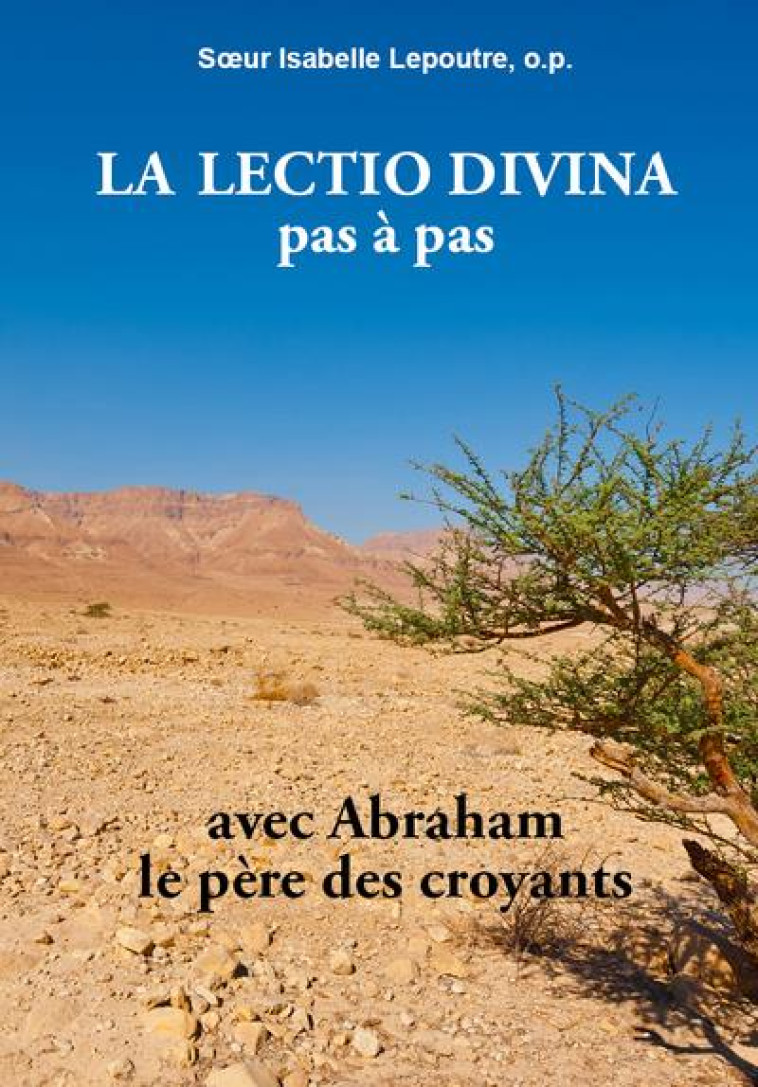 Sœur Isabelle Lepoutre, o.p.

LA LECTIO DIVINA
pas à pas

avec Abraham
le père des croyants